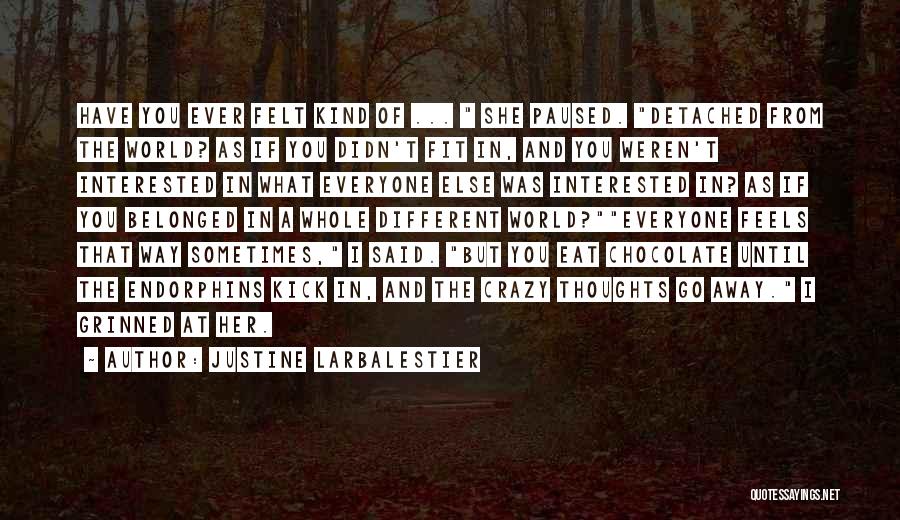 HAVE YOU EVER FELT KIND OF ... " SHE PAUSED. "DETACHED FROM THE WORLD? AS IF YOU DIDN'T FIT IN, AND YOU WEREN'T INTERESTED IN WHAT EVERYONE ELSE WAS INTERESTED IN? AS IF YOU BELONGED IN A WHOLE DIFFERENT WORLD?""EVERYONE FEELS THAT WAY SOMETIMES," I SAID. "BUT YOU EAT CHOCOLATE UNTIL THE ENDORPHINS KICK IN, AND THE CRAZY THOUGHTS GO AWAY." I GRINNED AT HER.

~ AUTHOR: JUSTINE LARBALESTIER

QUOTESSAYINGS.NET